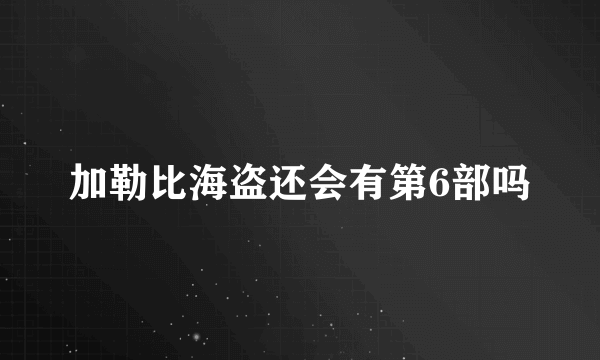 加勒比海盗还会有第6部吗